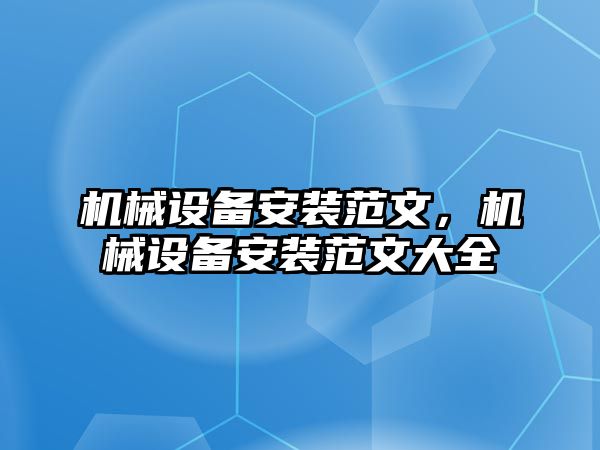 机械设备安装范文，机械设备安装范文大全